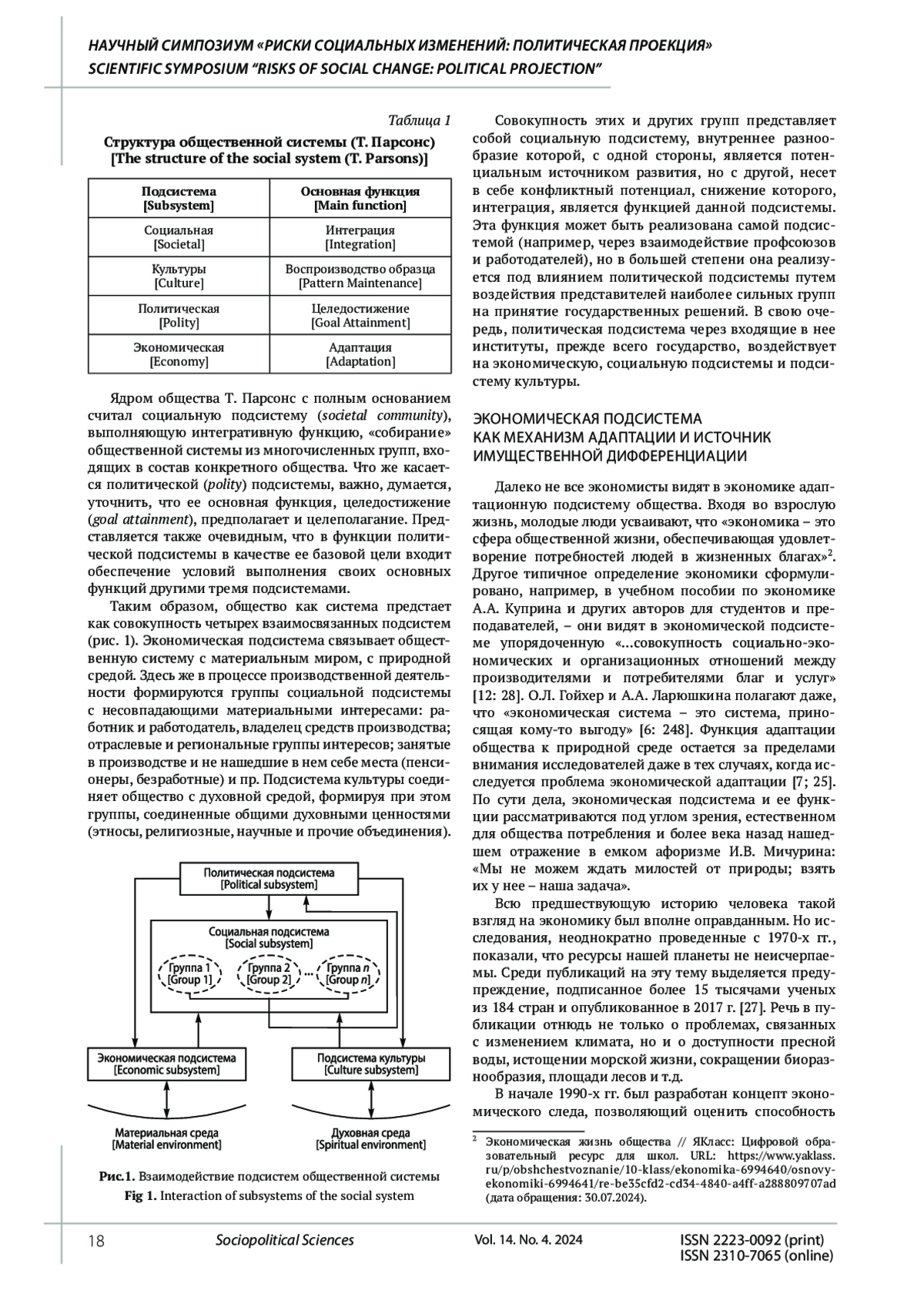 НАУЧНЫЙ СИМПОЗИУМ «РИСКИ СОЦИАЛЬНЫХ ИЗМЕНЕНИЙ: ПОЛИТИЧЕСКАЯ ПРОЕКЦИЯ»
SCIENTIFIC SYMPOSIUM "RISKS OF SOCIAL CHANGE: POLITICAL PROJECTION"

Таблица 1

Структура общественной системы (Т. Парсонс)
[The structure of the social system (T. Parsons)]

| Подсистема [Subsystem] | Основная функция [Main function] |
|---|---|
| Социальная [Societal] | Интеграция [Integration] |
| Культуры [Culture] | Воспроизводство образца [Pattern Maintenance] |
| Политическая [Polity] | Целедостижение [Goal Attainment] |
| Экономическая [Economy] | Адаптация [Adaptation] |

Ядром общества Т. Парсонс с полным основанием считал социальную подсистему (societal community), выполняющую интегративную функцию, «собирание» общественной системы из многочисленных групп, входящих в состав конкретного общества. Что же касается политической (polity) подсистемы, важно, думается, уточнить, что ее основная функция, целедостижение (goal attainment), предполагает и целеполагание. Представляется также очевидным, что в функции политической подсистемы в качестве ее базовой цели входит обеспечение условий выполнения своих основных функций другими тремя подсистемами.

Таким образом, общество как система предстает как совокупность четырех взаимосвязанных подсистем (рис. 1). Экономическая подсистема связывает общественную систему с материальным миром, с природной средой. Здесь же в процессе производственной деятельности формируются группы социальной подсистемы с несовпадающими материальными интересами: работник и работодатель, владелец средств производства; отраслевые и региональные группы интересов; занятые в производстве и не нашедшие в нем себе места (пенсионеры, безработные) и пр. Подсистема культуры соединяет общество с духовной средой, формируя при этом группы, соединенные общими духовными ценностями (этносы, религиозные, научные и прочие объединения).

Политическая подсистема
[Political subsystem]
Социальная подсистема
[Social subsystem]
Группа 1
[Group 1]
Группа 2
[Group 2]
...
Группа n
[Group n]
Экономическая подсистема
[Economic subsystem]
Подсистема культуры
[Culture subsystem]
Материальная среда
[Material environment]
Духовная среда
[Spiritual environment]

Рис.1. Взаимодействие подсистем общественной системы
Fig 1. Interaction of subsystems of the social system

Совокупность этих и других групп представляет собой социальную подсистему, внутреннее разнообразие которой, с одной стороны, является потенциальным источником развития, но с другой, несет в себе конфликтный потенциал, снижение которого, интеграция, является функцией данной подсистемы. Эта функция может быть реализована самой подсистемой (например, через взаимодействие профсоюзов и работодателей), но в большей степени она реализуется под влиянием политической подсистемы путем воздействия представителей наиболее сильных групп на принятие государственных решений. В свою очередь, политическая подсистема через входящие в нее институты, прежде всего государство, воздействует на экономическую, социальную подсистемы и подсистему культуры.

ЭКОНОМИЧЕСКАЯ ПОДСИСТЕМА КАК МЕХАНИЗМ АДАПТАЦИИ И ИСТОЧНИК ИМУЩЕСТВЕННОЙ ДИФФЕРЕНЦИАЦИИ

Далеко не все экономисты видят в экономике адаптационную подсистему общества. Входя во взрослую жизнь, молодые люди усваивают, что «экономика – это сфера общественной жизни, обеспечивающая удовлетворение потребностей людей в жизненных благах»$^2$. Другое типичное определение экономики сформулировано, например, в учебном пособии по экономике А.А. Куприна и других авторов для студентов и преподавателей, – они видят в экономической подсистеме упорядоченную «...совокупность социально-экономических и организационных отношений между производителями и потребителями благ и услуг» [12: 28]. О.Л. Гойхер и А.А. Ларюшкина полагают даже, что «экономическая система – это система, приносящая кому-то выгоду» [6: 248]. Функция адаптации общества к природной среде остается за пределами внимания исследователей даже в тех случаях, когда исследуется проблема экономической адаптации [7; 25]. По сути дела, экономическая подсистема и ее функции рассматриваются под углом зрения, естественном для общества потребления и более века назад нашедшем отражение в емком афоризме И.В. Мичурина: «Мы не можем ждать милостей от природы; взять их у нее – наша задача».

Всю предшествующую историю человека такой взгляд на экономику был вполне оправданным. Но исследования, неоднократно проведенные с 1970-х гг., показали, что ресурсы нашей планеты не неисчерпаемы. Среди публикаций на эту тему выделяется предупреждение, подписанное более 15 тысячами ученых из 184 стран и опубликованное в 2017 г. [27]. Речь в публикации отнюдь не только о проблемах, связанных с изменением климата, но и о доступности пресной воды, истощении морской жизни, сокращении биоразнообразия, площади лесов и т.д.

В начале 1990-х гг. был разработан концепт экономического следа, позволяющий оценить способность

$^2$ Экономическая жизнь общества // ЯКласс: Цифровой образовательный ресурс для школ. URL: https://www.yaklass.ru/p/obshchestvoznanie/10-klass/ekonomika-6994640/osnovy-ekonomiki-6994641/re-be35cfd2-cd34-4840-a4ff-a288809707ad (дата обращения: 30.07.2024).

18 Sociopolitical Sciences Vol. 14. No. 4. 2024 ISSN 2223-0092 (print) ISSN 2310-7065 (online)